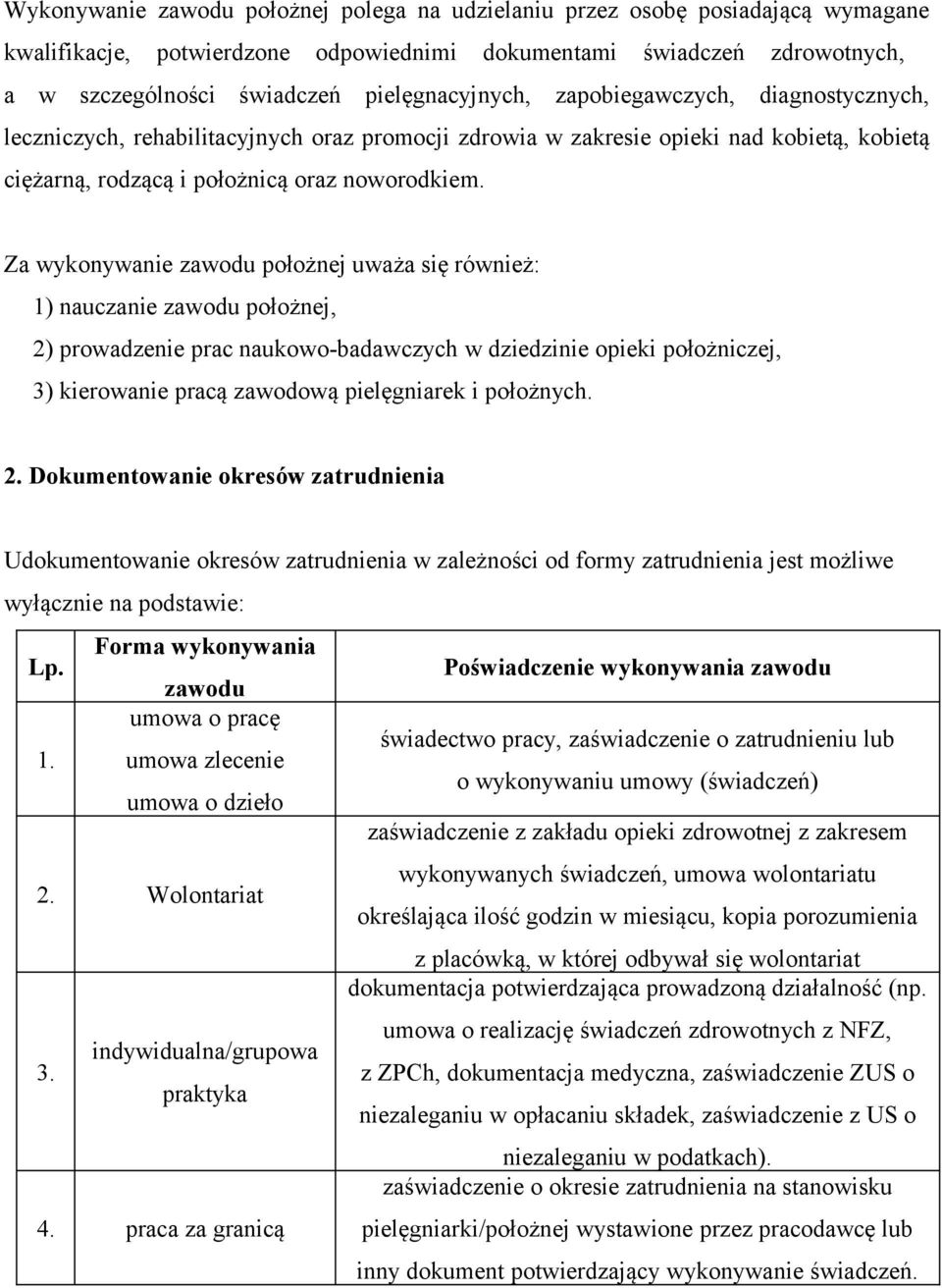 Wykonywanie zawodu położnej polega na udzielaniu przez osobę posiadającą wymagane kwalifikacje, potwierdzone odpowiednimi dokumentami świadczeń zdrowotnych, a w szczególności świadczeń pielęgnacyjnych, zapobiegawczych, diagnostycznych, leczniczych, rehabilitacyjnych oraz promocji zdrowia w zakresie opieki nad kobietą, kobietą ciężarną, rodzącą i położnicą oraz noworodkiem.

Za wykonywanie zawodu położnej uważa się również:
1) nauczanie zawodu położnej,
2) prowadzenie prac naukowo-badawczych w dziedzinie opieki położniczej,
3) kierowanie pracą zawodową pielęgniarek i położnych.

2. Dokumentowanie okresów zatrudnienia

Udokumentowanie okresów zatrudnienia w zależności od formy zatrudnienia jest możliwe wyłącznie na podstawie:

| Lp. | Forma wykonywania zawodu | Poświadczenie wykonywania zawodu |
|---|---|---|
| 1. | umowa o pracę umowa zlecenie umowa o dzieło | świadectwo pracy, zaświadczenie o zatrudnieniu lub o wykonywaniu umowy (świadczeń) |
| 2. | Wolontariat | zaświadczenie z zakładu opieki zdrowotnej z zakresem wykonywanych świadczeń, umowa wolontariatu określająca ilość godzin w miesiącu, kopia porozumienia z placówką, w której odbywał się wolontariat |
| 3. | indywidualna/grupowa praktyka | dokumentacja potwierdzająca prowadzoną działalność (np. umowa o realizację świadczeń zdrowotnych z NFZ, z ZPCh, dokumentacja medyczna, zaświadczenie ZUS o niezaleganiu w opłacaniu składek, zaświadczenie z US o niezaleganiu w podatkach). |
| 4. | praca za granicą | zaświadczenie o okresie zatrudnienia na stanowisku pielęgniarki/położnej wystawione przez pracodawcę lub inny dokument potwierdzający wykonywanie świadczeń. |